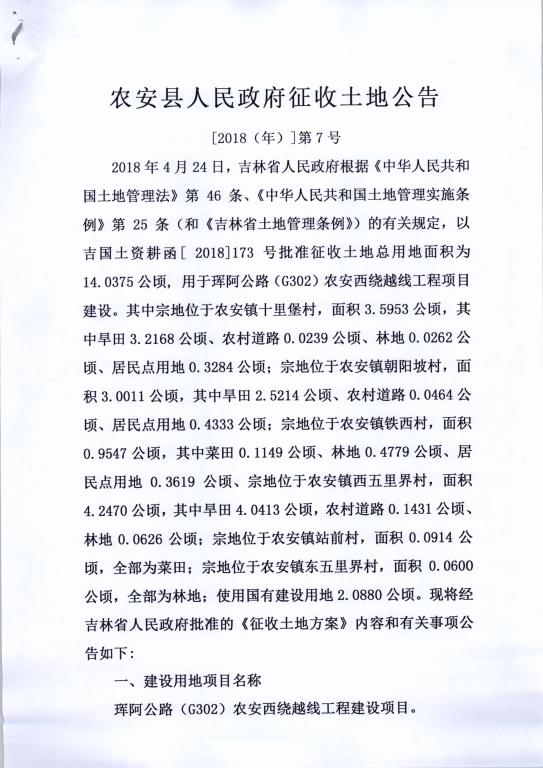 农安县人民政府征收土地公告

[2018（年）]第 7 号

2018 年 4 月 24 日，吉林省人民政府根据《中华人民共和国土地管理法》第 46 条、《中华人民共和国土地管理实施条例》第 25 条（和《吉林省土地管理条例》）的有关规定，以吉国土资耕函[ 2018]173 号批准征收土地总用地面积为 14.0375 公顷，用于珲阿公路（G302）农安西绕越线工程项目建设。其中宗地位于农安镇十里堡村，面积 3.5953 公顷，其中旱田 3.2168 公顷、农村道路 0.0239 公顷、林地 0.0262 公顷、居民点用地 0.3284 公顷；宗地位于农安镇朝阳坡村，面积 3.0011 公顷，其中旱田 2.5214 公顷、农村道路 0.0464 公顷、居民点用地 0.4333 公顷；宗地位于农安镇铁西村，面积 0.9547 公顷，其中菜田 0.1149 公顷、林地 0.4779 公顷、居民点用地 0.3619 公顷、宗地位于农安镇西五里界村，面积 4.2470 公顷，其中旱田 4.0413 公顷，农村道路 0.1431 公顷、林地 0.0626 公顷；宗地位于农安镇站前村，面积 0.0914 公顷，全部为菜田；宗地位于农安镇东五里界村，面积 0.0600 公顷，全部为林地；使用国有建设用地 2.0880 公顷。现将经吉林省人民政府批准的《征收土地方案》内容和有关事项公告如下：

一、建设用地项目名称

珲阿公路（G302）农安西绕越线工程建设项目。